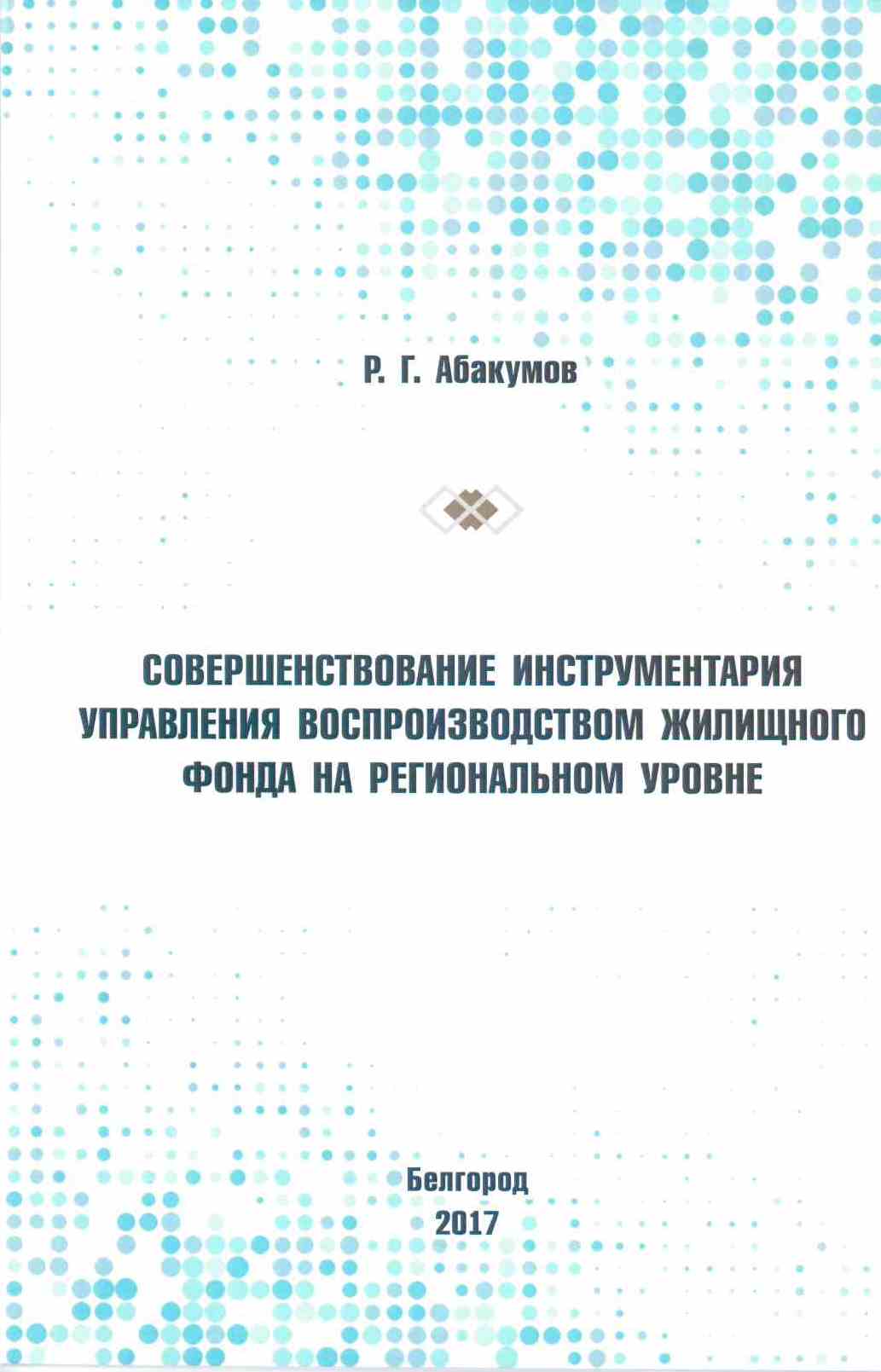 Р. Г. Абакумов

СОВЕРШЕНСТВОВАНИЕ ИНСТРУМЕНТАРИЯ УПРАВЛЕНИЯ ВОСПРОИЗВОДСТВОМ ЖИЛИЩНОГО ФОНДА НА РЕГИОНАЛЬНОМ УРОВНЕ

Белгород
2017